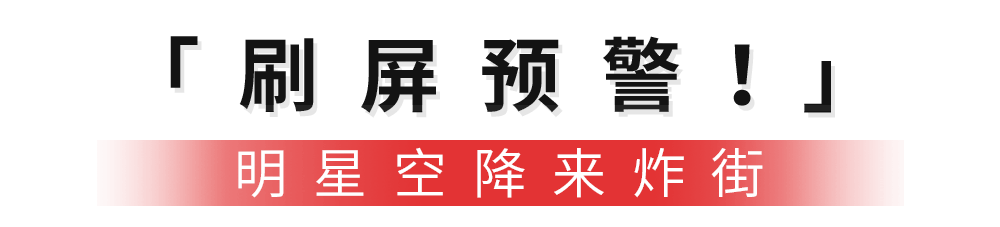 「刷屏预警！」

明星空降来炸街